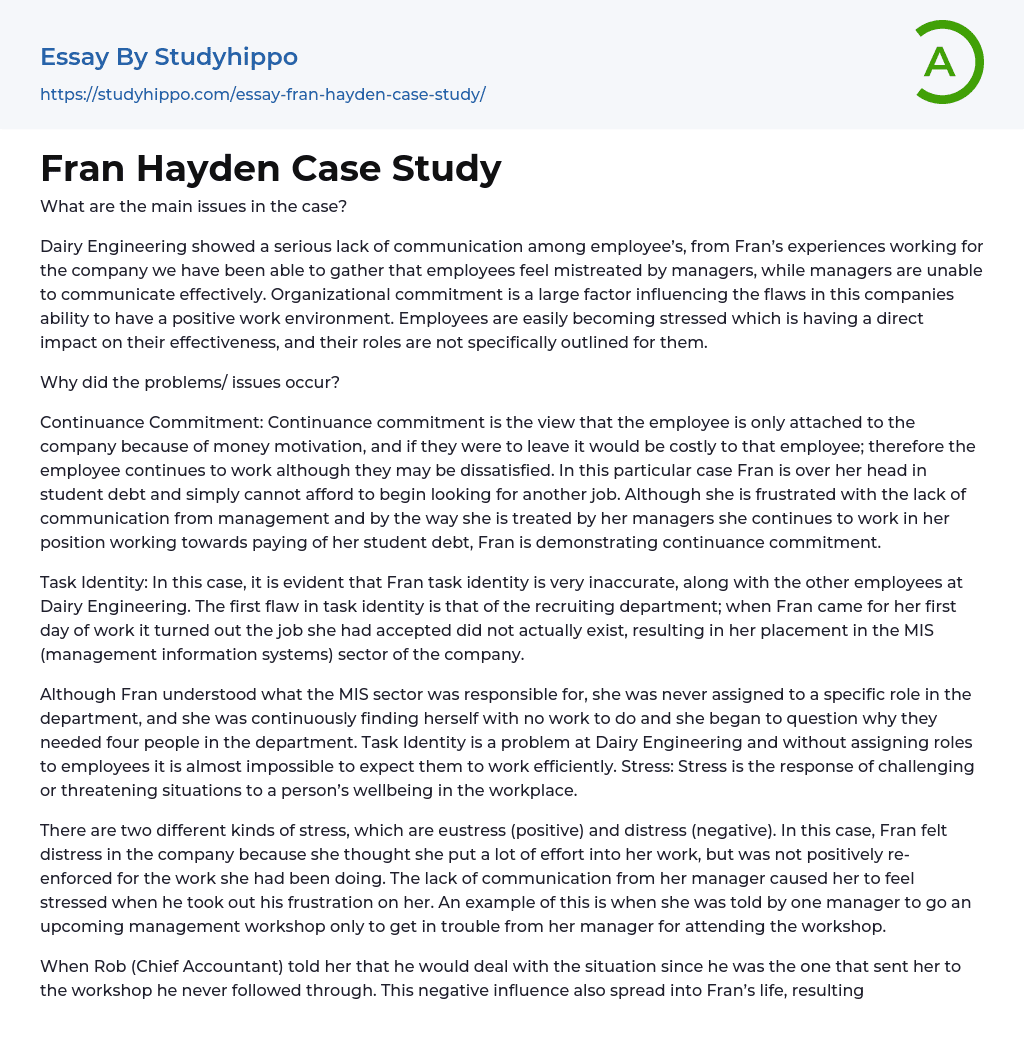 Essay By Studyhippo

https://studyhippo.com/essay-fran-hayden-case-study/

A

Fran Hayden Case Study

What are the main issues in the case?

Dairy Engineering showed a serious lack of communication among employee's, from Fran's experiences working for the company we have been able to gather that employees feel mistreated by managers, while managers are unable to communicate effectively. Organizational commitment is a large factor influencing the flaws in this companies ability to have a positive work environment. Employees are easily becoming stressed which is having a direct impact on their effectiveness, and their roles are not specifically outlined for them.

Why did the problems/ issues occur?

Continuance Commitment: Continuance commitment is the view that the employee is only attached to the company because of money motivation, and if they were to leave it would be costly to that employee; therefore the employee continues to work although they may be dissatisfied. In this particular case Fran is over her head in student debt and simply cannot afford to begin looking for another job. Although she is frustrated with the lack of communication from management and by the way she is treated by her managers she continues to work in her position working towards paying of her student debt, Fran is demonstrating continuance commitment.

Task Identity: In this case, it is evident that Fran task identity is very inaccurate, along with the other employees at Dairy Engineering. The first flaw in task identity is that of the recruiting department; when Fran came for her first day of work it turned out the job she had accepted did not actually exist, resulting in her placement in the MIS (management information systems) sector of the company.

Although Fran understood what the MIS sector was responsible for, she was never assigned to a specific role in the department, and she was continuously finding herself with no work to do and she began to question why they needed four people in the department. Task Identity is a problem at Dairy Engineering and without assigning roles to employees it is almost impossible to expect them to work efficiently. Stress: Stress is the response of challenging or threatening situations to a person's wellbeing in the workplace.

There are two different kinds of stress, which are eustress (positive) and distress (negative). In this case, Fran felt distress in the company because she thought she put a lot of effort into her work, but was not positively re-enforced for the work she had been doing. The lack of communication from her manager caused her to feel stressed when he took out his frustration on her. An example of this is when she was told by one manager to go an upcoming management workshop only to get in trouble from her manager for attending the workshop.

When Rob (Chief Accountant) told her that he would deal with the situation since he was the one that sent her to the workshop he never followed through. This negative influence also spread into Fran's life, resulting